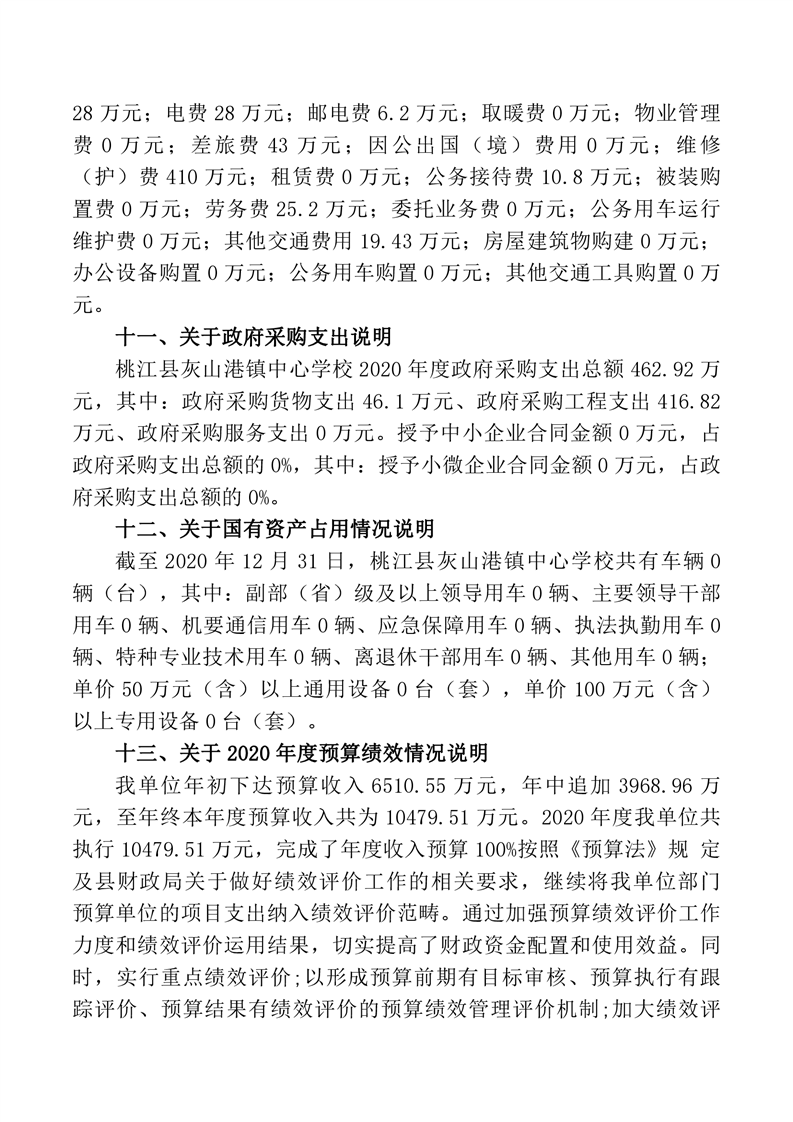 28 万元；电费 28 万元；邮电费 6.2 万元；取暖费 0 万元；物业管理费 0 万元；差旅费 43 万元；因公出国（境）费用 0 万元；维修（护）费 410 万元；租赁费 0 万元；公务接待费 10.8 万元；被装购置费 0 万元；劳务费 25.2 万元；委托业务费 0 万元；公务用车运行维护费 0 万元；其他交通费用 19.43 万元；房屋建筑物购建 0 万元；办公设备购置 0 万元；公务用车购置 0 万元；其他交通工具购置 0 万元。

十一、关于政府采购支出说明

桃江县灰山港镇中心学校 2020 年度政府采购支出总额 462.92 万元，其中：政府采购货物支出 46.1 万元、政府采购工程支出 416.82 万元、政府采购服务支出 0 万元。授予中小企业合同金额 0 万元，占政府采购支出总额的 0%，其中：授予小微企业合同金额 0 万元，占政府采购支出总额的 0%。

十二、关于国有资产占用情况说明

截至 2020 年 12 月 31 日，桃江县灰山港镇中心学校共有车辆 0 辆（台），其中：副部（省）级及以上领导用车 0 辆、主要领导干部用车 0 辆、机要通信用车 0 辆、应急保障用车 0 辆、执法执勤用车 0 辆、特种专业技术用车 0 辆、离退休干部用车 0 辆、其他用车 0 辆；单价 50 万元（含）以上通用设备 0 台（套），单价 100 万元（含）以上专用设备 0 台（套）。

十三、关于 2020 年度预算绩效情况说明

我单位年初下达预算收入 6510.55 万元，年中追加 3968.96 万元，至年终本年度预算收入共为 10479.51 万元。2020 年度我单位共执行 10479.51 万元，完成了年度收入预算 100%按照《预算法》规 定及县财政局关于做好绩效评价工作的相关要求，继续将我单位部门预算单位的项目支出纳入绩效评价范畴。通过加强预算绩效评价工作力度和绩效评价运用结果，切实提高了财政资金配置和使用效益。同时，实行重点绩效评价;以形成预算前期有目标审核、预算执行有跟踪评价、预算结果有绩效评价的预算绩效管理评价机制;加大绩效评